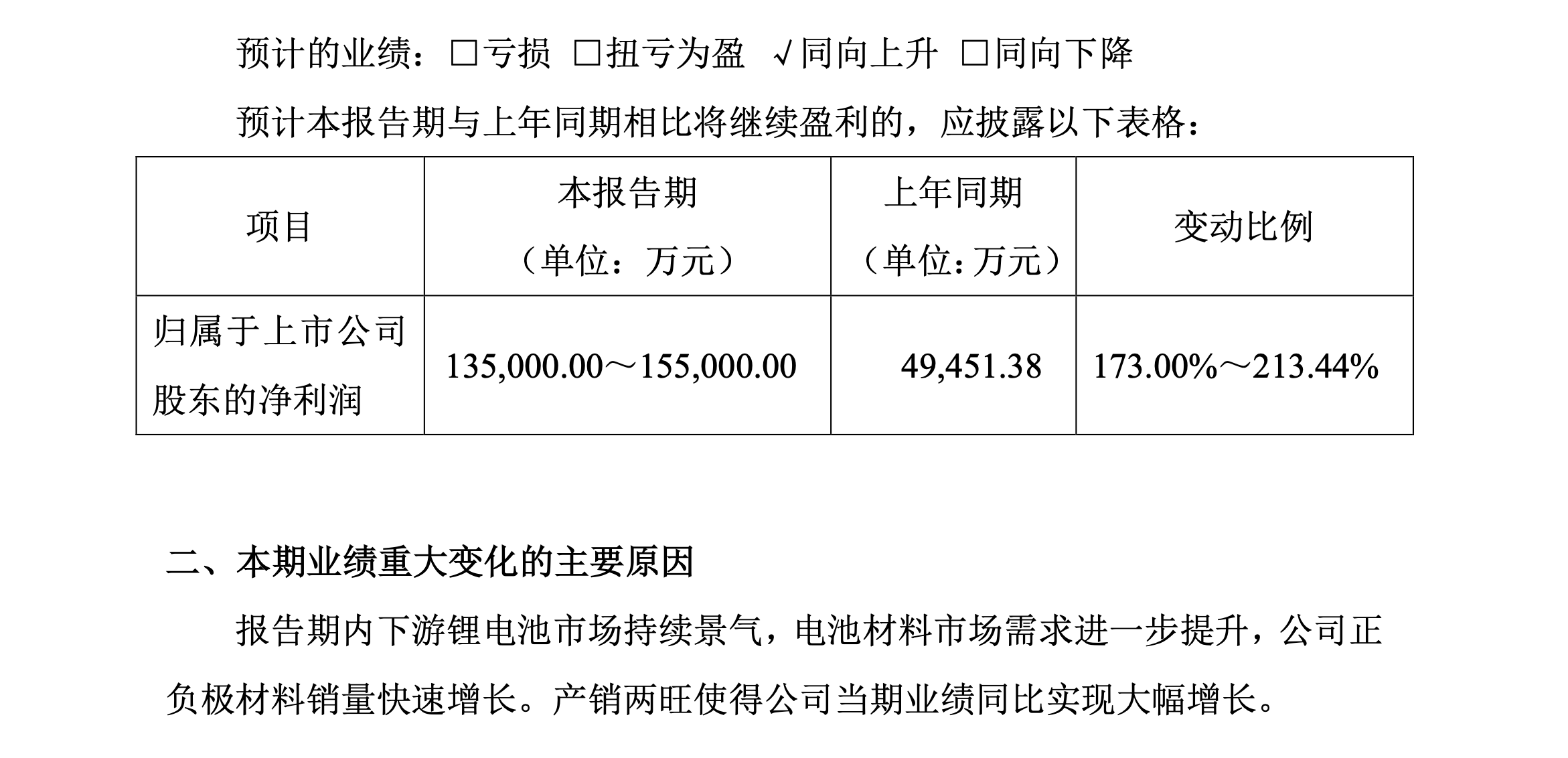 预计的业绩：□亏损 □扭亏为盈 √同向上升 □同向下降

预计本报告期与上年同期相比将继续盈利的，应披露以下表格：

| 项目 | 本报告期（单位：万元） | 上年同期（单位：万元） | 变动比例 |
|---|---|---|---|
| 归属于上市公司股东的净利润 | 135,000.00～155,000.00 | 49,451.38 | 173.00%～213.44% |

二、本期业绩重大变化的主要原因

报告期内下游锂电池市场持续景气，电池材料市场需求进一步提升，公司正负极材料销量快速增长。产销两旺使得公司当期业绩同比实现大幅增长。